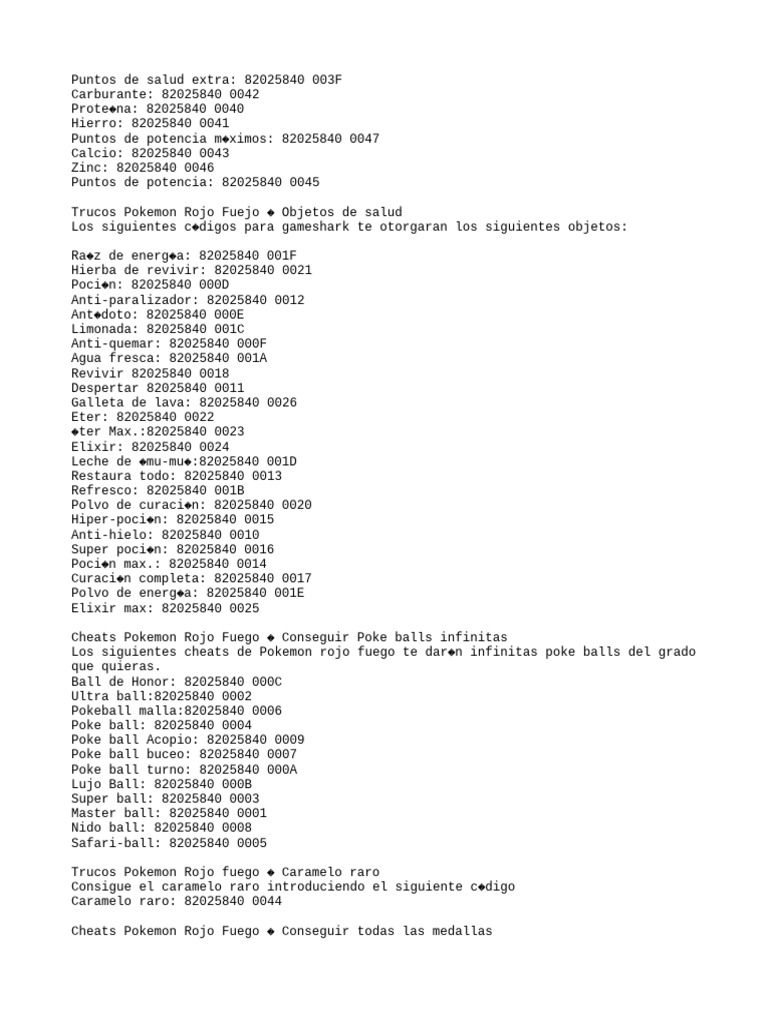 Puntos de salud extra: 82025840 003F
Carburante: 82025840 0042
Prote◆na: 82025840 0040
Hierro: 82025840 0041
Puntos de potencia m◆ximos: 82025840 0047
Calcio: 82025840 0043
Zinc: 82025840 0046
Puntos de potencia: 82025840 0045

Trucos Pokemon Rojo Fuejo ◆ Objetos de salud
Los siguientes c◆digos para gameshark te otorgaran los siguientes objetos:

Ra◆z de energ◆a: 82025840 001F
Hierba de revivir: 82025840 0021
Poci◆n: 82025840 000D
Anti-paralizador: 82025840 0012
Ant◆doto: 82025840 000E
Limonada: 82025840 001C
Anti-quemar: 82025840 000F
Agua fresca: 82025840 001A
Revivir 82025840 0018
Despertar 82025840 0011
Galleta de lava: 82025840 0026
Eter: 82025840 0022
◆ter Max.:82025840 0023
Elixir: 82025840 0024
Leche de ◆mu-mu◆:82025840 001D
Restaura todo: 82025840 0013
Refresco: 82025840 001B
Polvo de curaci◆n: 82025840 0020
Hiper-poci◆n: 82025840 0015
Anti-hielo: 82025840 0010
Super poci◆n: 82025840 0016
Poci◆n max.: 82025840 0014
Curaci◆n completa: 82025840 0017
Polvo de energ◆a: 82025840 001E
Elixir max: 82025840 0025

Cheats Pokemon Rojo Fuego ◆ Conseguir Poke balls infinitas
Los siguientes cheats de Pokemon rojo fuego te dar◆n infinitas poke balls del grado que quieras.
Ball de Honor: 82025840 000C
Ultra ball:82025840 0002
Pokeball malla:82025840 0006
Poke ball: 82025840 0004
Poke ball Acopio: 82025840 0009
Poke ball buceo: 82025840 0007
Poke ball turno: 82025840 000A
Lujo Ball: 82025840 000B
Super ball: 82025840 0003
Master ball: 82025840 0001
Nido ball: 82025840 0008
Safari-ball: 82025840 0005

Trucos Pokemon Rojo fuego ◆ Caramelo raro
Consigue el caramelo raro introduciendo el siguiente c◆digo
Caramelo raro: 82025840 0044

Cheats Pokemon Rojo Fuego ◆ Conseguir todas las medallas